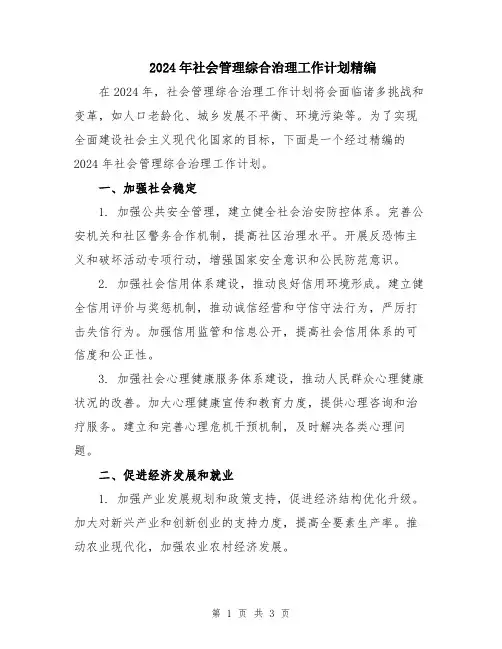 2024年社会管理综合治理工作计划精编

在2024年，社会管理综合治理工作计划将会面临诸多挑战和变革，如人口老龄化、城乡发展不平衡、环境污染等。为了实现全面建设社会主义现代化国家的目标，下面是一个经过精编的2024年社会管理综合治理工作计划。

一、加强社会稳定

1. 加强公共安全管理，建立健全社会治安防控体系。完善公安机关和社区警务合作机制，提高社区治理水平。开展反恐怖主义和破坏活动专项行动，增强国家安全意识和公民防范意识。

2. 加强社会信用体系建设，推动良好信用环境形成。建立健全信用评价与奖惩机制，推动诚信经营和守信守法行为，严厉打击失信行为。加强信用监管和信息公开，提高社会信用体系的可信度和公正性。

3. 加强社会心理健康服务体系建设，推动人民群众心理健康状况的改善。加大心理健康宣传和教育力度，提供心理咨询和治疗服务。建立和完善心理危机干预机制，及时解决各类心理问题。

二、促进经济发展和就业

1. 加强产业发展规划和政策支持，促进经济结构优化升级。加大对新兴产业和创新创业的支持力度，提高全要素生产率。推动农业现代化，加强农业农村经济发展。

第 1 页 共 3 页